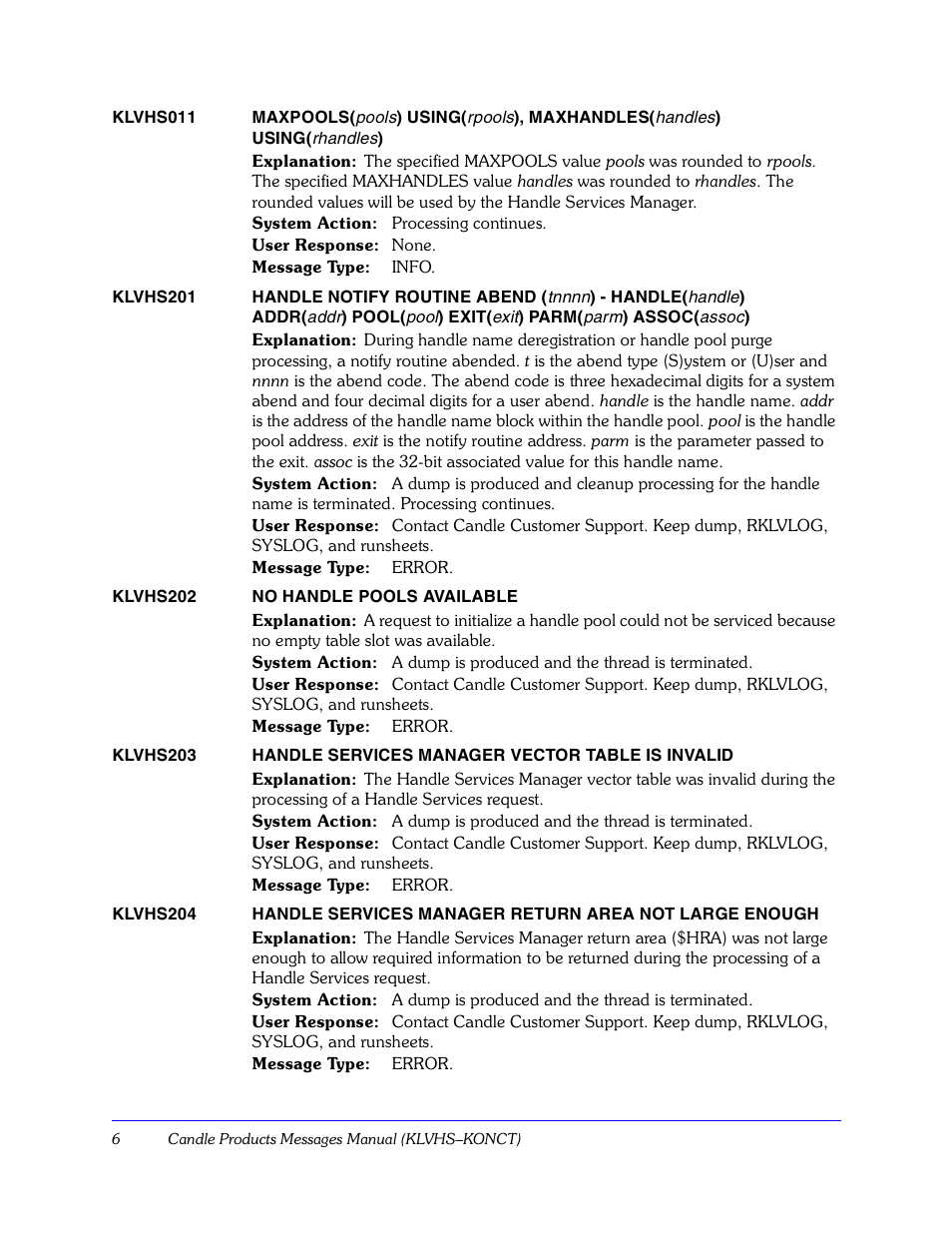 KLVHS011 MAXPOOLS(pools) USING(rpools), MAXHANDLES(handles) USING(rhandles)

Explanation: The specified MAXPOOLS value pools was rounded to rpools. The specified MAXHANDLES value handles was rounded to rhandles. The rounded values will be used by the Handle Services Manager.

System Action: Processing continues.

User Response: None.

Message Type: INFO.

KLVHS201 HANDLE NOTIFY ROUTINE ABEND (tnnnn) - HANDLE(handle) ADDR(addr) POOL(pool) EXIT(exit) PARM(parm) ASSOC(assoc)

Explanation: During handle name deregistration or handle pool purge processing, a notify routine abended. t is the abend type (S)ystem or (U)ser and nnnn is the abend code. The abend code is three hexadecimal digits for a system abend and four decimal digits for a user abend. handle is the handle name. addr is the address of the handle name block within the handle pool. pool is the handle pool address. exit is the notify routine address. parm is the parameter passed to the exit. assoc is the 32-bit associated value for this handle name.

System Action: A dump is produced and cleanup processing for the handle name is terminated. Processing continues.

User Response: Contact Candle Customer Support. Keep dump, RKLVLOG, SYSLOG, and runsheets.

Message Type: ERROR.

KLVHS202 NO HANDLE POOLS AVAILABLE

Explanation: A request to initialize a handle pool could not be serviced because no empty table slot was available.

System Action: A dump is produced and the thread is terminated.

User Response: Contact Candle Customer Support. Keep dump, RKLVLOG, SYSLOG, and runsheets.

Message Type: ERROR.

KLVHS203 HANDLE SERVICES MANAGER VECTOR TABLE IS INVALID

Explanation: The Handle Services Manager vector table was invalid during the processing of a Handle Services request.

System Action: A dump is produced and the thread is terminated.

User Response: Contact Candle Customer Support. Keep dump, RKLVLOG, SYSLOG, and runsheets.

Message Type: ERROR.

KLVHS204 HANDLE SERVICES MANAGER RETURN AREA NOT LARGE ENOUGH

Explanation: The Handle Services Manager return area ($HRA) was not large enough to allow required information to be returned during the processing of a Handle Services request.

System Action: A dump is produced and the thread is terminated.

User Response: Contact Candle Customer Support. Keep dump, RKLVLOG, SYSLOG, and runsheets.

Message Type: ERROR.

6 Candle Products Messages Manual (KLVHS–KONCT)